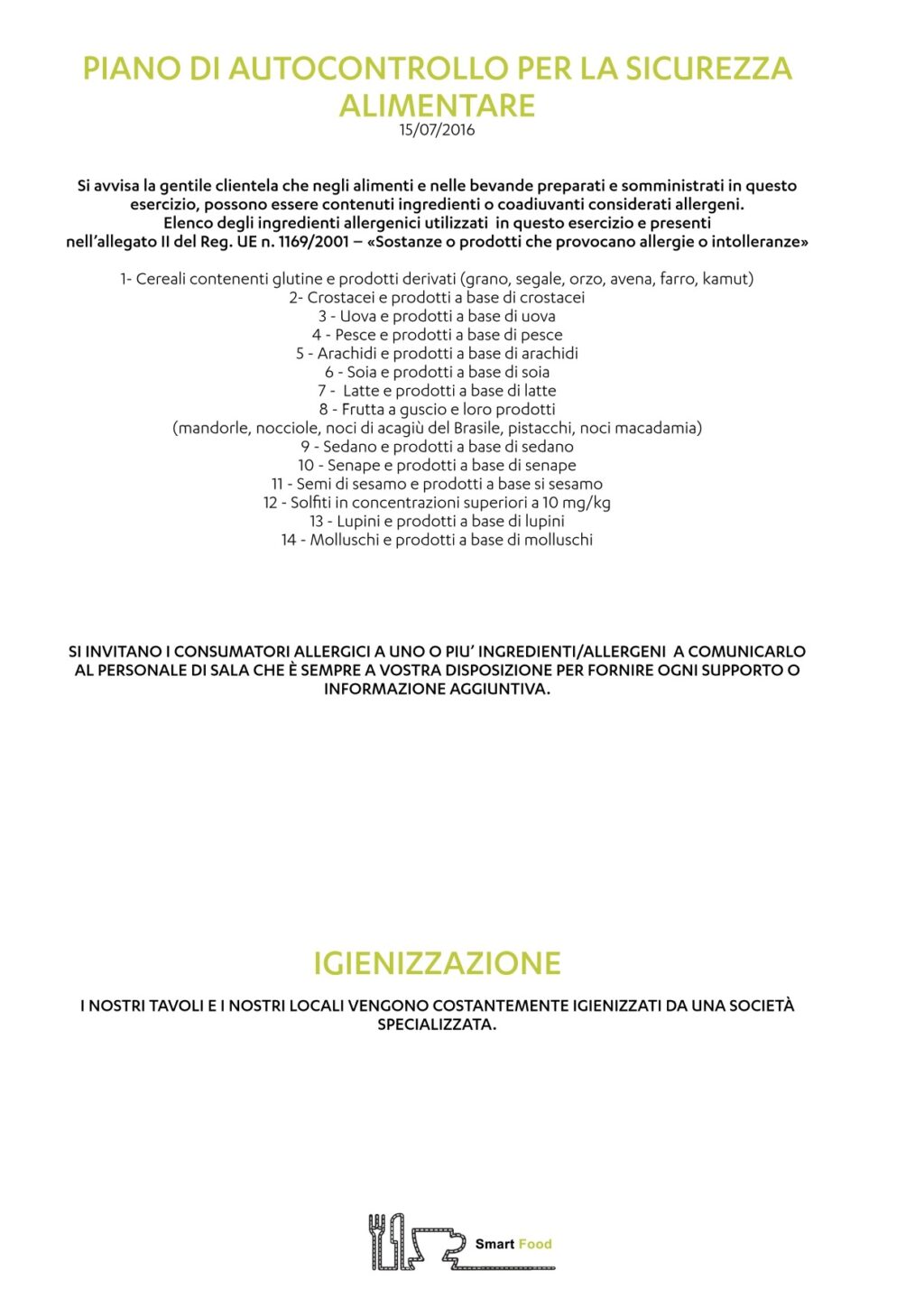 PIANO DI AUTOCONTROLLO PER LA SICUREZZA ALIMENTARE
15/07/2016

Si avvisa la gentile clientela che negli alimenti e nelle bevande preparati e somministrati in questo esercizio, possono essere contenuti ingredienti o coadiuvanti considerati allergeni.
Elenco degli ingredienti allergenici utilizzati in questo esercizio e presenti nell'allegato II del Reg. UE n. 1169/2001 – «Sostanze o prodotti che provocano allergie o intolleranze»

1- Cereali contenenti glutine e prodotti derivati (grano, segale, orzo, avena, farro, kamut)
2- Crostacei e prodotti a base di crostacei
3 - Uova e prodotti a base di uova
4 - Pesce e prodotti a base di pesce
5 - Arachidi e prodotti a base di arachidi
6 - Soia e prodotti a base di soia
7 - Latte e prodotti a base di latte
8 - Frutta a guscio e loro prodotti
(mandorle, nocciole, noci di acagiù del Brasile, pistacchi, noci macadamia)
9 - Sedano e prodotti a base di sedano
10 - Senape e prodotti a base di senape
11 - Semi di sesamo e prodotti a base si sesamo
12 - Solfiti in concentrazioni superiori a 10 mg/kg
13 - Lupini e prodotti a base di lupini
14 - Molluschi e prodotti a base di molluschi

SI INVITANO I CONSUMATORI ALLERGICI A UNO O PIU' INGREDIENTI/ALLERGENI A COMUNICARLO AL PERSONALE DI SALA CHE È SEMPRE A VOSTRA DISPOSIZIONE PER FORNIRE OGNI SUPPORTO O INFORMAZIONE AGGIUNTIVA.

IGIENIZZAZIONE

I NOSTRI TAVOLI E I NOSTRI LOCALI VENGONO COSTANTEMENTE IGIENIZZATI DA UNA SOCIETÀ SPECIALIZZATA.

Smart Food